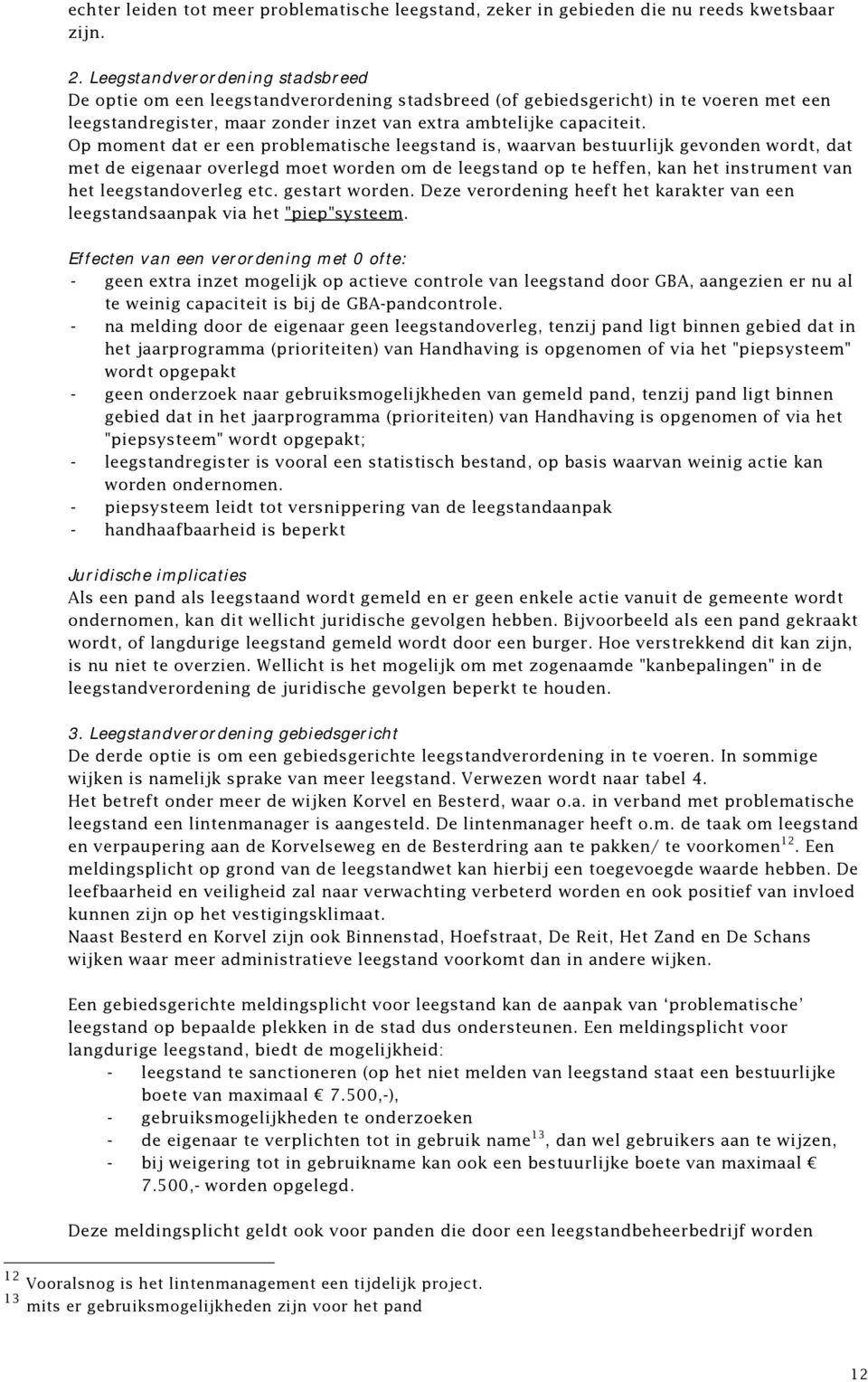 echter leiden tot meer problematische leegstand, zeker in gebieden die nu reeds kwetsbaar zijn.

2. Leegstandverordening stadsbreed
De optie om een leegstandverordening stadsbreed (of gebiedsgericht) in te voeren met een leegstandregister, maar zonder inzet van extra ambtelijke capaciteit.
Op moment dat er een problematische leegstand is, waarvan bestuurlijk gevonden wordt, dat met de eigenaar overlegd moet worden om de leegstand op te heffen, kan het instrument van het leegstandoverleg etc. gestart worden. Deze verordening heeft het karakter van een leegstandsaanpak via het "piep"systeem.

Effecten van een verordening met 0 ofte:
- geen extra inzet mogelijk op actieve controle van leegstand door GBA, aangezien er nu al te weinig capaciteit is bij de GBA-pandcontrole.
- na melding door de eigenaar geen leegstandoverleg, tenzij pand ligt binnen gebied dat in het jaarprogramma (prioriteiten) van Handhaving is opgenomen of via het "piepsysteem" wordt opgepakt
- geen onderzoek naar gebruiksmogelijkheden van gemeld pand, tenzij pand ligt binnen gebied dat in het jaarprogramma (prioriteiten) van Handhaving is opgenomen of via het "piepsysteem" wordt opgepakt;
- leegstandregister is vooral een statistisch bestand, op basis waarvan weinig actie kan worden ondernomen.
- piepsysteem leidt tot versnippering van de leegstandaanpak
- handhaafbaarheid is beperkt

Juridische implicaties
Als een pand als leegstaand wordt gemeld en er geen enkele actie vanuit de gemeente wordt ondernomen, kan dit wellicht juridische gevolgen hebben. Bijvoorbeeld als een pand gekraakt wordt, of langdurige leegstand gemeld wordt door een burger. Hoe verstrekkend dit kan zijn, is nu niet te overzien. Wellicht is het mogelijk om met zogenaamde "kanbepalingen" in de leegstandverordening de juridische gevolgen beperkt te houden.

3. Leegstandverordening gebiedsgericht
De derde optie is om een gebiedsgerichte leegstandverordening in te voeren. In sommige wijken is namelijk sprake van meer leegstand. Verwezen wordt naar tabel 4.
Het betreft onder meer de wijken Korvel en Besterd, waar o.a. in verband met problematische leegstand een lintenmanager is aangesteld. De lintenmanager heeft o.m. de taak om leegstand en verpaupering aan de Korvelseweg en de Besterdring aan te pakken/ te voorkomen$^{12}$. Een meldingsplicht op grond van de leegstandwet kan hierbij een toegevoegde waarde hebben. De leefbaarheid en veiligheid zal naar verwachting verbeterd worden en ook positief van invloed kunnen zijn op het vestigingsklimaat.
Naast Besterd en Korvel zijn ook Binnenstad, Hoefstraat, De Reit, Het Zand en De Schans wijken waar meer administratieve leegstand voorkomt dan in andere wijken.

Een gebiedsgerichte meldingsplicht voor leegstand kan de aanpak van ‘problematische’ leegstand op bepaalde plekken in de stad dus ondersteunen. Een meldingsplicht voor langdurige leegstand, biedt de mogelijkheid:
- leegstand te sanctioneren (op het niet melden van leegstand staat een bestuurlijke boete van maximaal € 7.500,-),
- gebruiksmogelijkheden te onderzoeken
- de eigenaar te verplichten tot in gebruik name$^{13}$, dan wel gebruikers aan te wijzen,
- bij weigering tot in gebruikname kan ook een bestuurlijke boete van maximaal € 7.500,- worden opgelegd.

Deze meldingsplicht geldt ook voor panden die door een leegstandbeheerbedrijf worden

$^{12}$ Vooralsnog is het lintenmanagement een tijdelijk project.
$^{13}$ mits er gebruiksmogelijkheden zijn voor het pand

12